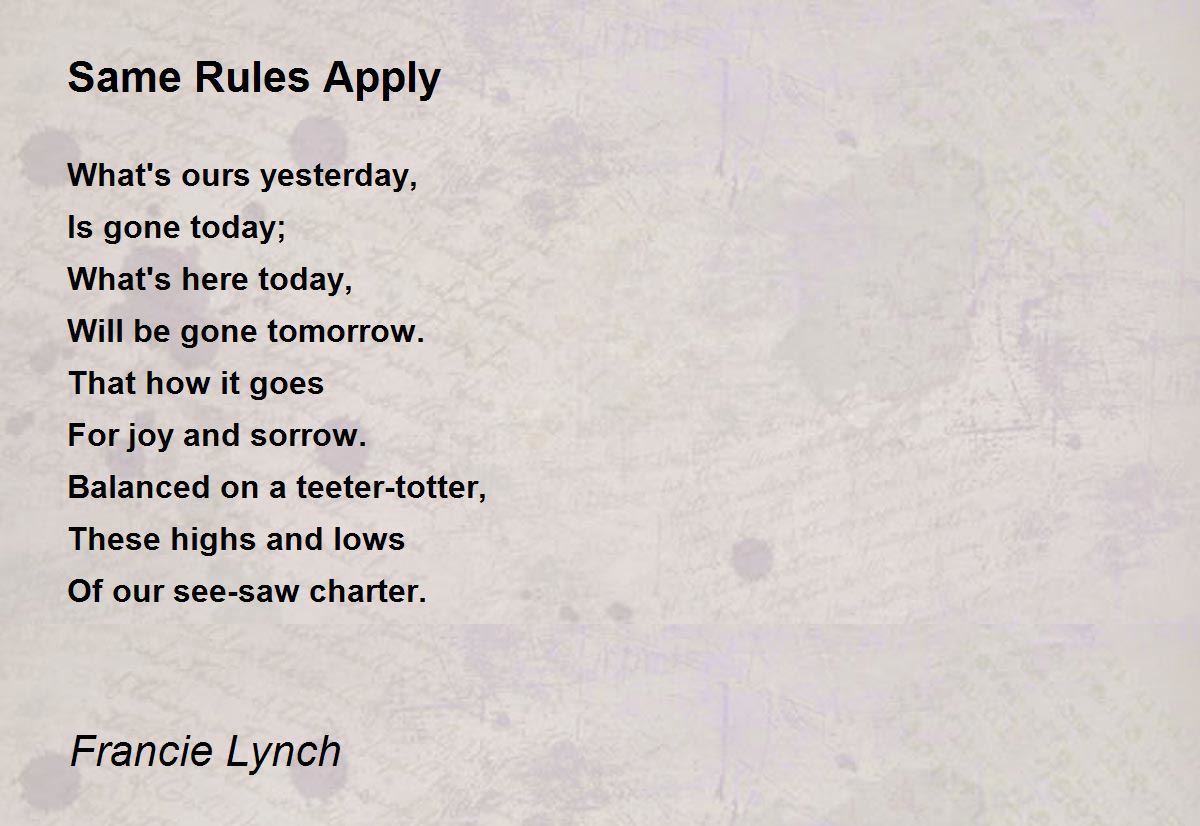 Same Rules Apply

What's ours yesterday,
Is gone today;
What's here today,
Will be gone tomorrow.
That how it goes
For joy and sorrow.
Balanced on a teeter-totter,
These highs and lows
Of our see-saw charter.

Francie Lynch